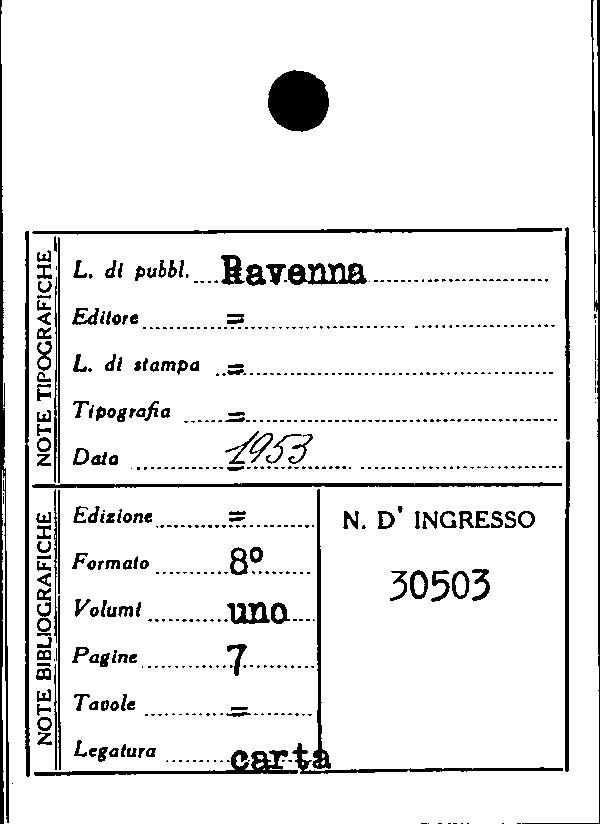 NOTE TIPOGRAFICHE

L. di pubbl. Ravenna

Editore =

L. di stampa =

Tipografia =

Data 1953

NOTE BIBLIOGRAFICHE

Edizione =

Formato 8°

Volumi uno

Pagine 7

Tavole =

Legatura carta

N. D' INGRESSO

30503